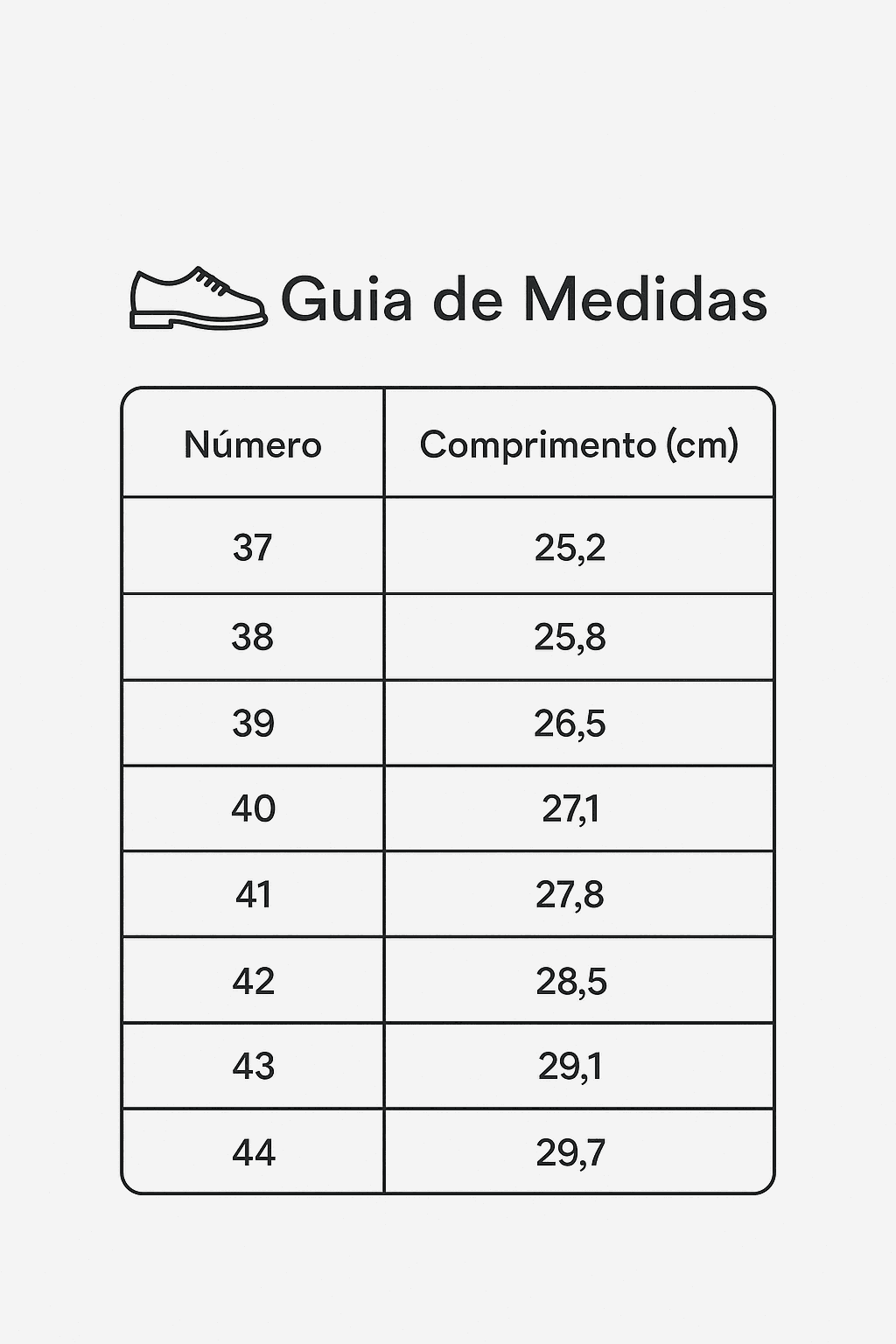 Guia de Medidas

| Número | Comprimento (cm) |
|---|---|
| 37 | 25,2 |
| 38 | 25,8 |
| 39 | 26,5 |
| 40 | 27,1 |
| 41 | 27,8 |
| 42 | 28,5 |
| 43 | 29,1 |
| 44 | 29,7 |